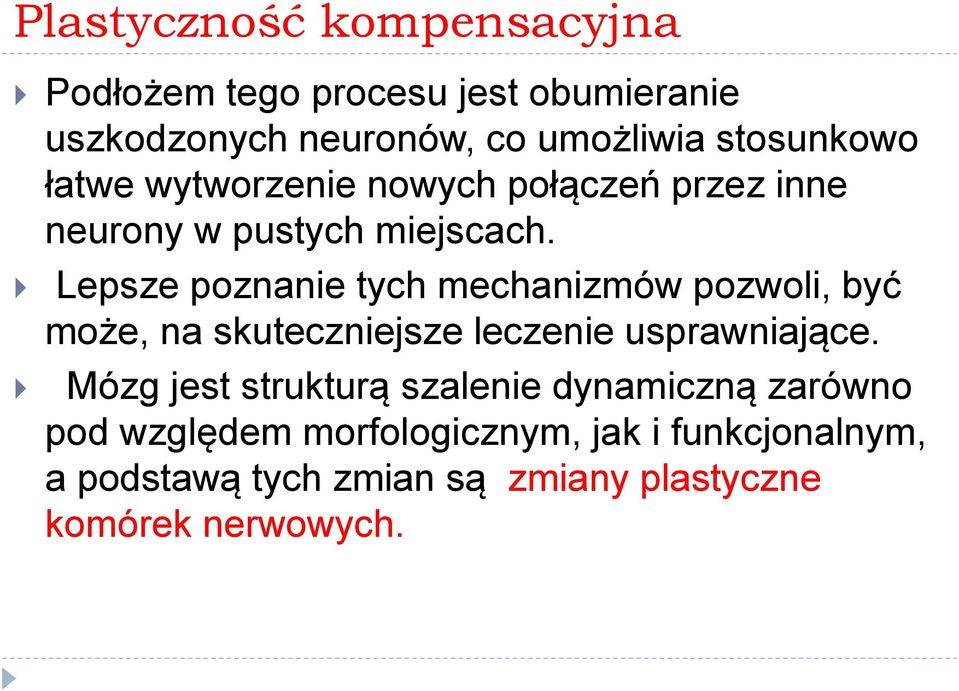 Plastyczność kompensacyjna

Podłożem tego procesu jest obumieranie uszkodzonych neuronów, co umożliwia stosunkowo łatwe wytworzenie nowych połączeń przez inne neurony w pustych miejscach.

Lepsze poznanie tych mechanizmów pozwoli, być może, na skuteczniejsze leczenie usprawniające.

Mózg jest strukturą szalenie dynamiczną zarówno pod względem morfologicznym, jak i funkcjonalnym, a podstawą tych zmian są zmiany plastyczne komórek nerwowych.